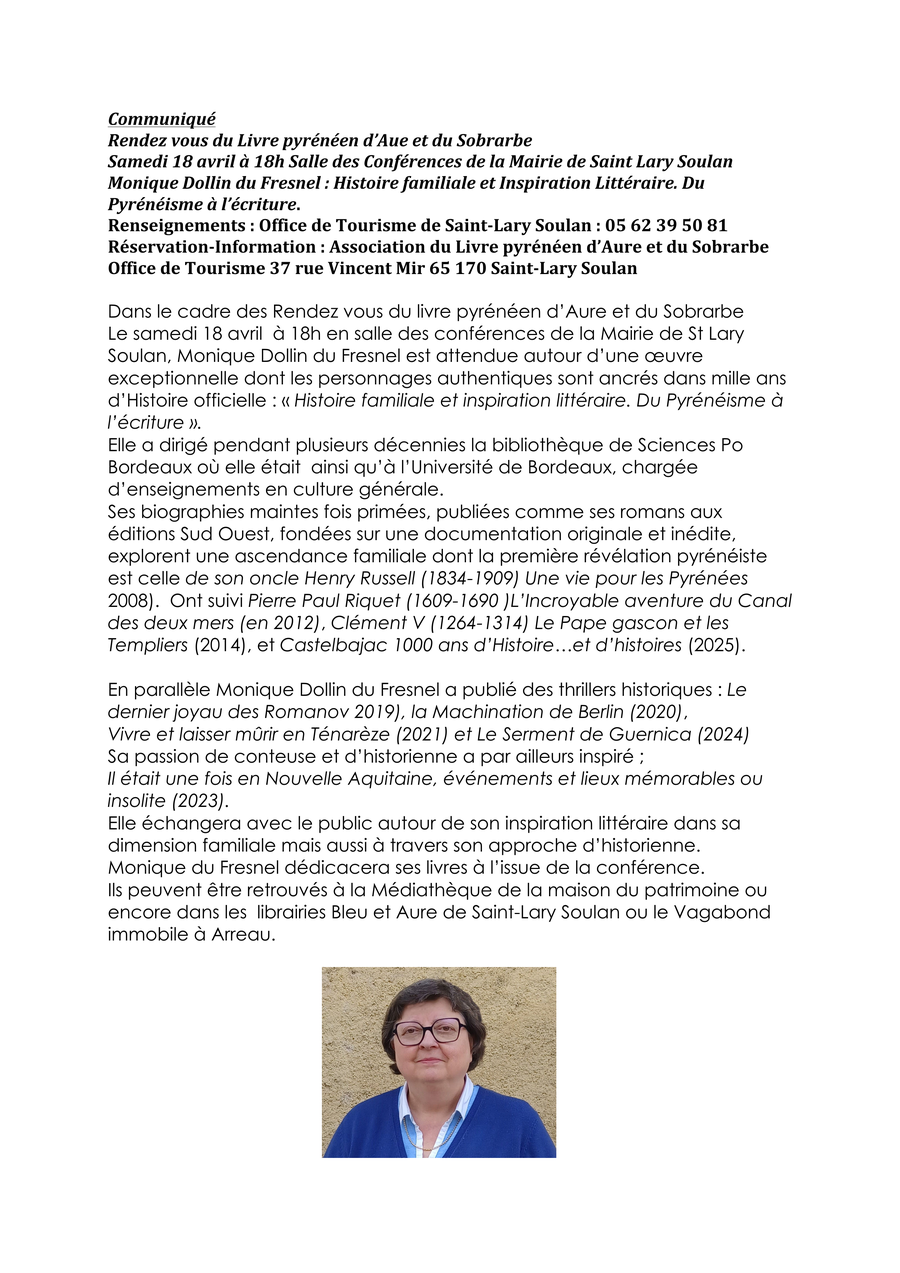 Communiqué
Rendez vous du Livre pyrénéen d'Aue et du Sobrarbe
Samedi 18 avril à 18h Salle des Conférences de la Mairie de Saint Lary Soulan
Monique Dollin du Fresnel : Histoire familiale et Inspiration Littéraire. Du Pyrénéisme à l'écriture.
Renseignements : Office de Tourisme de Saint-Lary Soulan : 05 62 39 50 81
Réservation-Information : Association du Livre pyrénéen d'Aure et du Sobrarbe
Office de Tourisme 37 rue Vincent Mir 65 170 Saint-Lary Soulan

Dans le cadre des Rendez vous du livre pyrénéen d'Aure et du Sobrarbe
Le samedi 18 avril à 18h en salle des conférences de la Mairie de St Lary Soulan, Monique Dollin du Fresnel est attendue autour d'une œuvre exceptionnelle dont les personnages authentiques sont ancrés dans mille ans d'Histoire officielle : « Histoire familiale et inspiration littéraire. Du Pyrénéisme à l'écriture ».
Elle a dirigé pendant plusieurs décennies la bibliothèque de Sciences Po Bordeaux où elle était ainsi qu'à l'Université de Bordeaux, chargée d'enseignements en culture générale.
Ses biographies maintes fois primées, publiées comme ses romans aux éditions Sud Ouest, fondées sur une documentation originale et inédite, explorent une ascendance familiale dont la première révélation pyrénéiste est celle de son oncle Henry Russell (1834-1909) Une vie pour les Pyrénées 2008). Ont suivi Pierre Paul Riquet (1609-1690 )L'Incroyable aventure du Canal des deux mers (en 2012), Clément V (1264-1314) Le Pape gascon et les Templiers (2014), et Castelbajac 1000 ans d'Histoire…et d'histoires (2025).

En parallèle Monique Dollin du Fresnel a publié des thrillers historiques : Le dernier joyau des Romanov 2019), la Machination de Berlin (2020), Vivre et laisser mûrir en Ténarèze (2021) et Le Serment de Guernica (2024)
Sa passion de conteuse et d'historienne a par ailleurs inspiré ;
Il était une fois en Nouvelle Aquitaine, événements et lieux mémorables ou insolite (2023).
Elle échangera avec le public autour de son inspiration littéraire dans sa dimension familiale mais aussi à travers son approche d'historienne.
Monique du Fresnel dédicacera ses livres à l'issue de la conférence.
Ils peuvent être retrouvés à la Médiathèque de la maison du patrimoine ou encore dans les librairies Bleu et Aure de Saint-Lary Soulan ou le Vagabond immobile à Arreau.